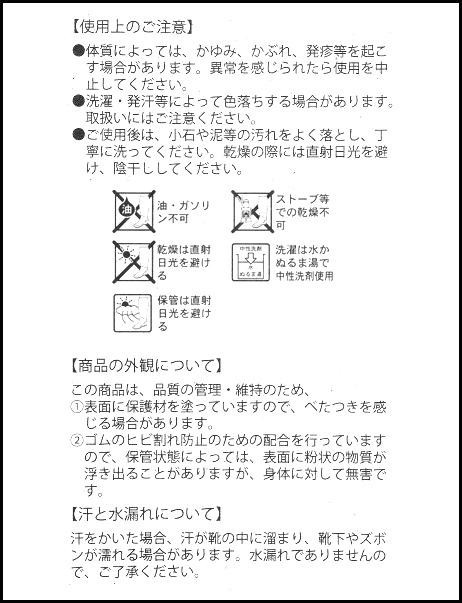 【使用上のご注意】

●体質によっては、かゆみ、かぶれ、発疹等を起こす場合があります。異常を感じられたら使用を中止してください。
●洗濯・発汗等によって色落ちする場合があります。取扱いにはご注意ください。
●ご使用後は、小石や泥等の汚れをよく落とし、丁寧に洗ってください。乾燥の際には直射日光を避け、陰干ししてください。

油
油・ガソリン不可

ストーブ等での乾燥不可

乾燥は直射日光を避ける

中性洗剤
水
ぬるま湯
洗濯は水かぬるま湯で中性洗剤使用

保管は直射日光を避ける

【商品の外観について】

この商品は、品質の管理・維持のため、
①表面に保護材を塗っていますので、べたつきを感じる場合があります。
②ゴムのヒビ割れ防止のための配合を行っていますので、保管状態によっては、表面に粉状の物質が浮き出ることがありますが、身体に対して無害です。

【汗と水漏れについて】

汗をかいた場合、汗が靴の中に溜まり、靴下やズボンが濡れる場合があります。水漏れでありませんので、ご了承ください。